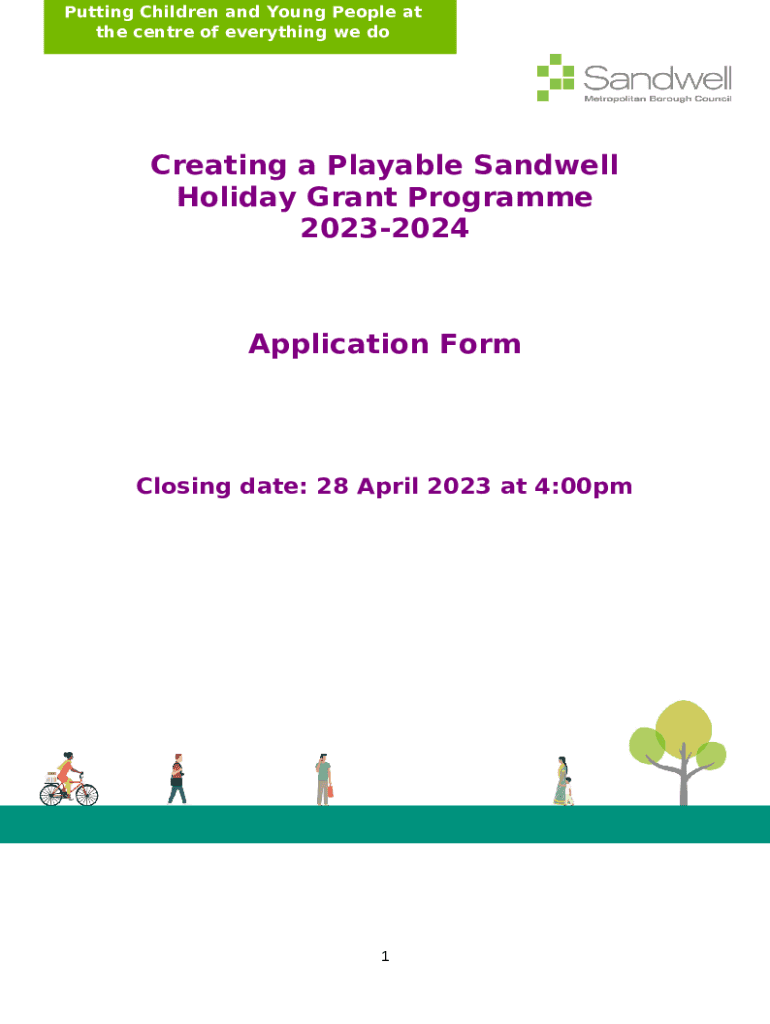 Putting Children and Young People at the centre of everything we do

Sandwell
Metropolitan Borough Council

Creating a Playable Sandwell
Holiday Grant Programme
2023-2024

Application Form

Closing date: 28 April 2023 at 4:00pm

1